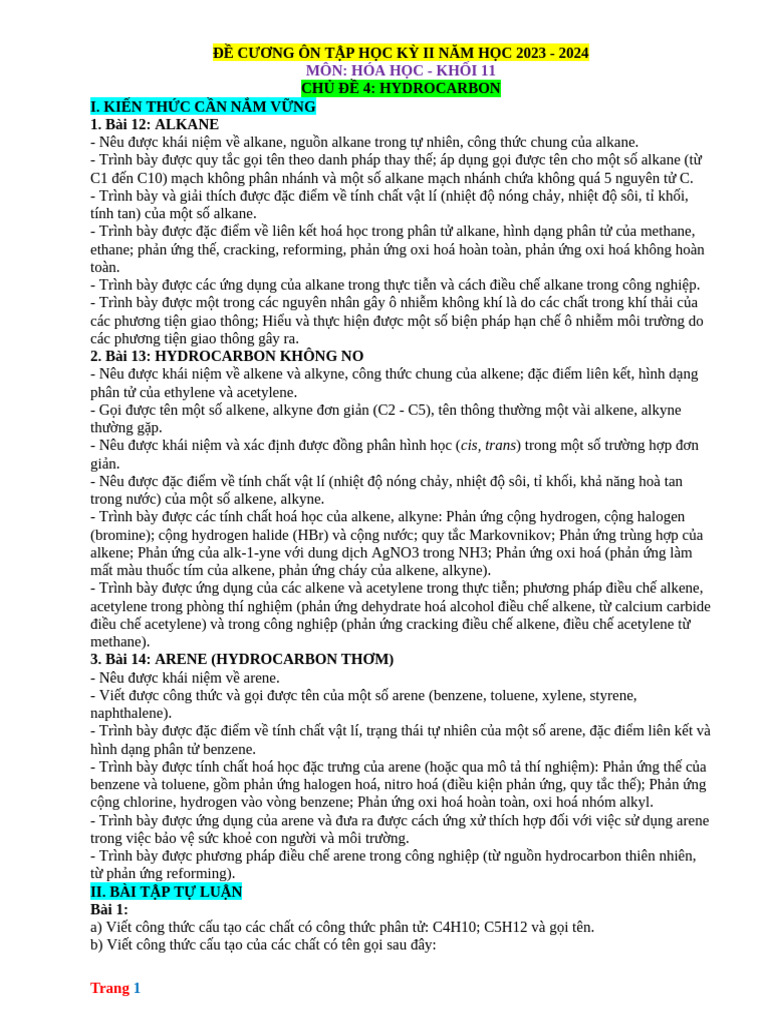 ĐỀ CƯƠNG ÔN TẬP HỌC KỲ II NĂM HỌC 2023 - 2024
MÔN: HÓA HỌC - KHỐI 11
CHỦ ĐỀ 4: HYDROCARBON

I. KIẾN THỨC CẦN NẮM VỮNG
1. Bài 12: ALKANE
- Nêu được khái niệm về alkane, nguồn alkane trong tự nhiên, công thức chung của alkane.
- Trình bày được quy tắc gọi tên theo danh pháp thay thế; áp dụng gọi được tên cho một số alkane (từ C1 đến C10) mạch không phân nhánh và một số alkane mạch nhánh chứa không quá 5 nguyên tử C.
- Trình bày và giải thích được đặc điểm về tính chất vật lí (nhiệt độ nóng chảy, nhiệt độ sôi, tỉ khối, tính tan) của một số alkane.
- Trình bày được đặc điểm về liên kết hoá học trong phân tử alkane, hình dạng phân tử của methane, ethane; phản ứng thế, cracking, reforming, phản ứng oxi hoá hoàn toàn, phản ứng oxi hoá không hoàn toàn.
- Trình bày được các ứng dụng của alkane trong thực tiễn và cách điều chế alkane trong công nghiệp.
- Trình bày được một trong các nguyên nhân gây ô nhiễm không khí là do các chất trong khí thải của các phương tiện giao thông; Hiểu và thực hiện được một số biện pháp hạn chế ô nhiễm môi trường do các phương tiện giao thông gây ra.
2. Bài 13: HYDROCARBON KHÔNG NO
- Nêu được khái niệm về alkene và alkyne, công thức chung của alkene; đặc điểm liên kết, hình dạng phân tử của ethylene và acetylene.
- Gọi được tên một số alkene, alkyne đơn giản (C2 - C5), tên thông thường một vài alkene, alkyne thường gặp.
- Nêu được khái niệm và xác định được đồng phân hình học (cis, trans) trong một số trường hợp đơn giản.
- Nêu được đặc điểm về tính chất vật lí (nhiệt độ nóng chảy, nhiệt độ sôi, tỉ khối, khả năng hoà tan trong nước) của một số alkene, alkyne.
- Trình bày được các tính chất hoá học của alkene, alkyne: Phản ứng cộng hydrogen, cộng halogen (bromine); cộng hydrogen halide (HBr) và cộng nước; quy tắc Markovnikov; Phản ứng trùng hợp của alkene; Phản ứng của alk-1-yne với dung dịch AgNO3 trong NH3; Phản ứng oxi hoá (phản ứng làm mất màu thuốc tím của alkene, phản ứng cháy của alkene, alkyne).
- Trình bày được ứng dụng của các alkene và acetylene trong thực tiễn; phương pháp điều chế alkene, acetylene trong phòng thí nghiệm (phản ứng dehydrate hoá alcohol điều chế alkene, từ calcium carbide điều chế acetylene) và trong công nghiệp (phản ứng cracking điều chế alkene, điều chế acetylene từ methane).
3. Bài 14: ARENE (HYDROCARBON THƠM)
- Nêu được khái niệm về arene.
- Viết được công thức và gọi được tên của một số arene (benzene, toluene, xylene, styrene, naphthalene).
- Trình bày được đặc điểm về tính chất vật lí, trạng thái tự nhiên của một số arene, đặc điểm liên kết và hình dạng phân tử benzene.
- Trình bày được tính chất hoá học đặc trưng của arene (hoặc qua mô tả thí nghiệm): Phản ứng thế của benzene và toluene, gồm phản ứng halogen hoá, nitro hoá (điều kiện phản ứng, quy tắc thế); Phản ứng cộng chlorine, hydrogen vào vòng benzene; Phản ứng oxi hoá hoàn toàn, oxi hoá nhóm alkyl.
- Trình bày được ứng dụng của arene và đưa ra được cách ứng xử thích hợp đối với việc sử dụng arene trong việc bảo vệ sức khoẻ con người và môi trường.
- Trình bày được phương pháp điều chế arene trong công nghiệp (từ nguồn hydrocarbon thiên nhiên, từ phản ứng reforming).
II. BÀI TẬP TỰ LUẬN
Bài 1:
a) Viết công thức cấu tạo các chất có công thức phân tử: C4H10; C5H12 và gọi tên.
b) Viết công thức cấu tạo của các chất có tên gọi sau đây:

Trang 1